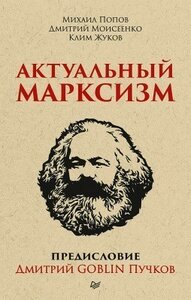 Михаил Попов
Дмитрий Моисеенко
Клим Жуков

АКТУАЛЬНЫЙ МАРКСИЗМ

ПРЕДИСЛОВИЕ
Дмитрий GOBLIN Пучков